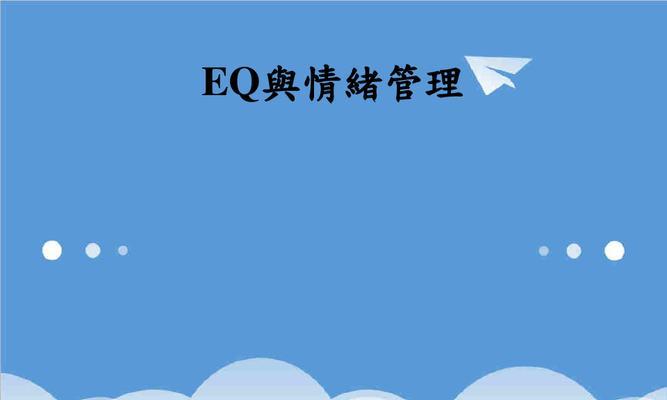 EQ與情緒管理